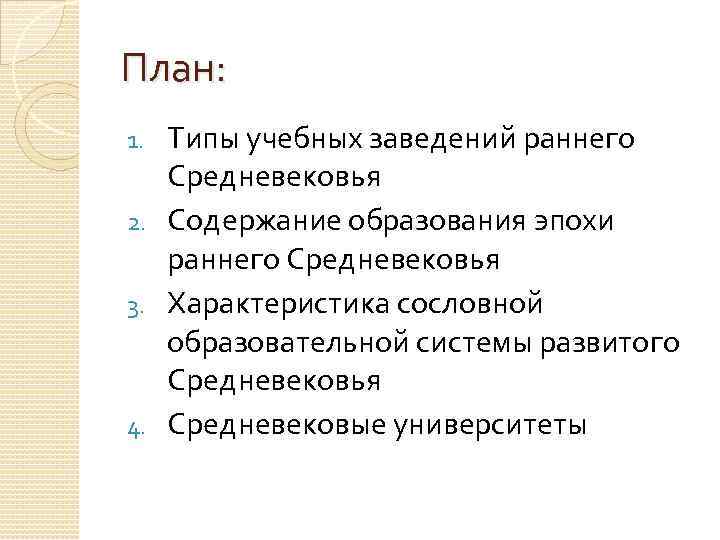 План:

1. Типы учебных заведений раннего Средневековья
2. Содержание образования эпохи раннего Средневековья
3. Характеристика сословной образовательной системы развитого Средневековья
4. Средневековые университеты